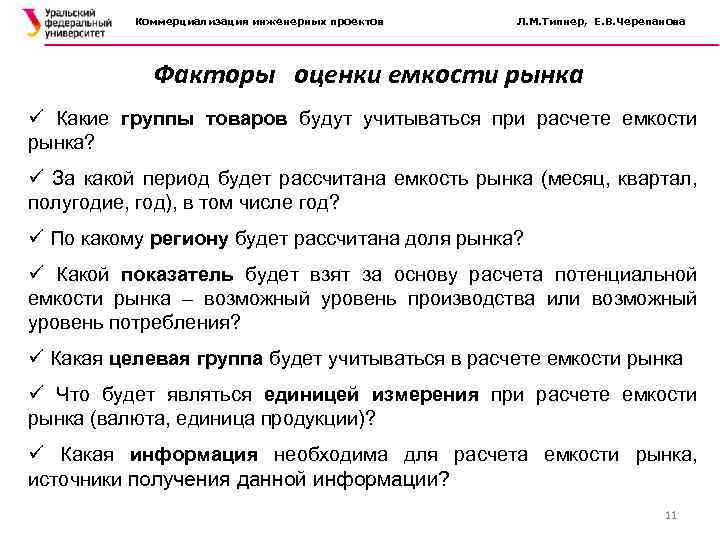 Уральский федеральный университет

Коммерциализация инженерных проектов

Л.М.Типнер, Е.В.Черепанова

Факторы оценки емкости рынка

✓ Какие группы товаров будут учитываться при расчете емкости рынка?

✓ За какой период будет рассчитана емкость рынка (месяц, квартал, полугодие, год), в том числе год?

✓ По какому региону будет рассчитана доля рынка?

✓ Какой показатель будет взят за основу расчета потенциальной емкости рынка – возможный уровень производства или возможный уровень потребления?

✓ Какая целевая группа будет учитываться в расчете емкости рынка

✓ Что будет являться единицей измерения при расчете емкости рынка (валюта, единица продукции)?

✓ Какая информация необходима для расчета емкости рынка, источники получения данной информации?

11